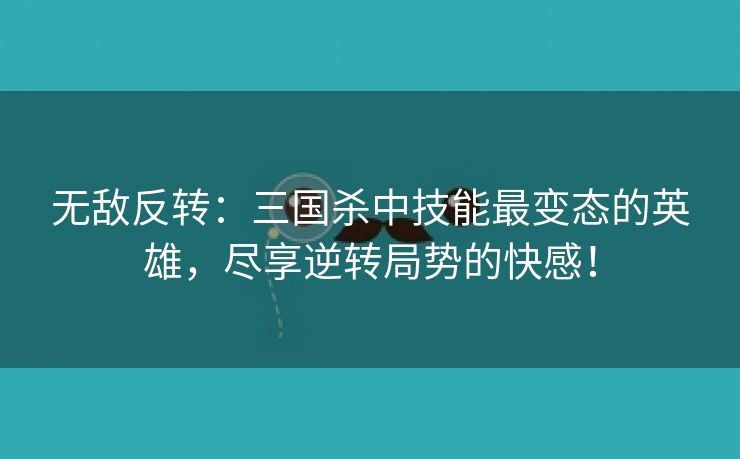 无敌反转：三国杀中技能最变态的英雄，尽享逆转局势的快感！